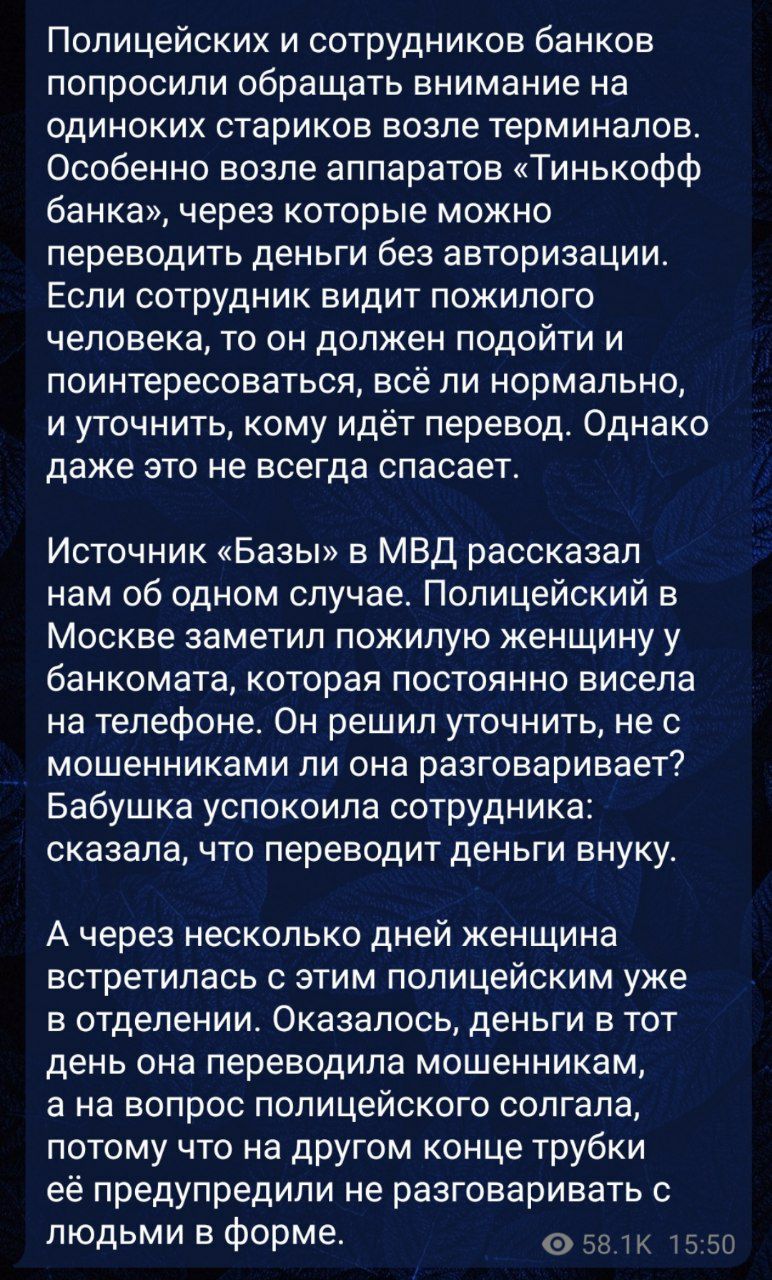 Полицейских и сотрудников банков попросили обращать внимание на одиноких стариков возле терминалов. Особенно возле аппаратов «Тинькофф банка», через которые можно переводить деньги без авторизации. Если сотрудник видит пожилого человека, то он должен подойти и поинтересоваться, всё ли нормально, и уточнить, кому идёт перевод. Однако даже это не всегда спасает.

Источник «Базы» в МВД рассказал нам об одном случае. Полицейский в Москве заметил пожилую женщину у банкомата, которая постоянно висела на телефоне. Он решил уточнить, не с мошенниками ли она разговаривает? Бабушка успокоила сотрудника: сказала, что переводит деньги внуку.

А через несколько дней женщина встретилась с этим полицейским уже в отделении. Оказалось, деньги в тот день она переводила мошенникам, а на вопрос полицейского солгала, потому что на другом конце трубки её предупредили не разговаривать с людьми в форме.

58.1K 15:50